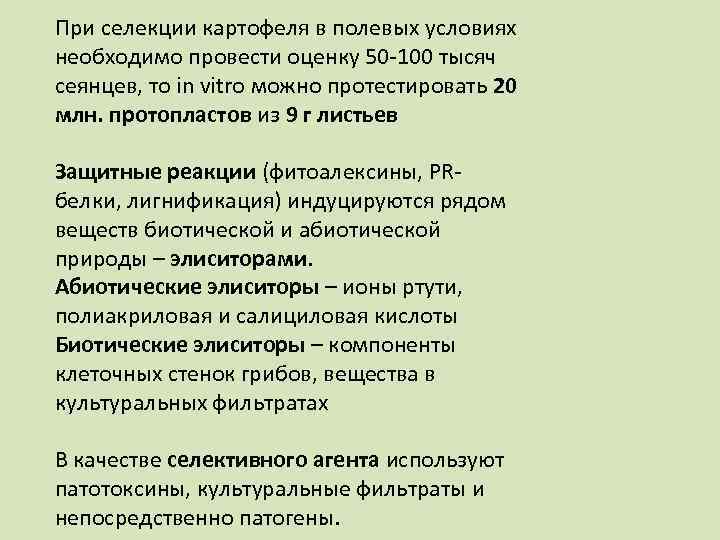 При селекции картофеля в полевых условиях необходимо провести оценку 50-100 тысяч сеянцев, то in vitro можно протестировать 20 млн. протопластов из 9 г листьев

Защитные реакции (фитоалексины, PR-белки, лигнификация) индуцируются рядом веществ биотической и абиотической природы – элиситорами.
Абиотические элиситоры – ионы ртути, полиакриловая и салициловая кислоты
Биотические элиситоры – компоненты клеточных стенок грибов, вещества в культуральных фильтратах

В качестве селективного агента используют патотоксины, культуральные фильтраты и непосредственно патогены.